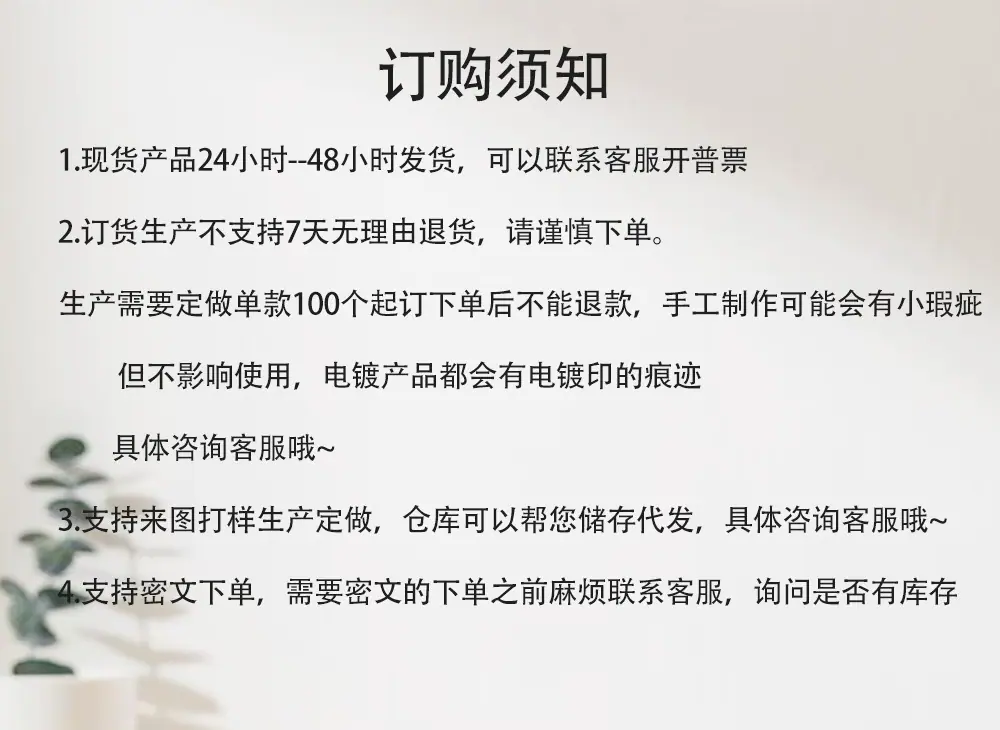 订购须知

1.现货产品24小时--48小时发货，可以联系客服开普票

2.订货生产不支持7天无理由退货，请谨慎下单。

生产需要定做单款100个起订下单后不能退款，手工制作可能会有小瑕疵

但不影响使用，电镀产品都会有电镀印的痕迹

具体咨询客服哦~

3.支持来图打样生产定做，仓库可以帮您储存代发，具体咨询客服哦~

4.支持密文下单，需要密文的下单之前麻烦联系客服，询问是否有库存